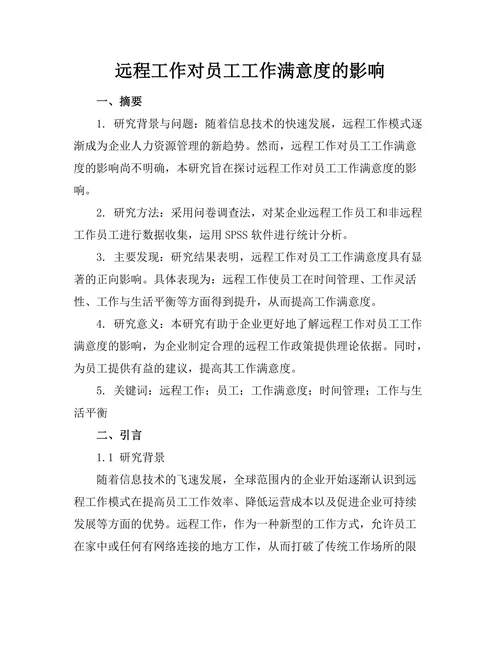 远程工作对员工工作满意度的影响

一、摘要

1. 研究背景与问题：随着信息技术的快速发展，远程工作模式逐渐成为企业人力资源管理的新趋势。然而，远程工作对员工工作满意度的影响尚不明确，本研究旨在探讨远程工作对员工工作满意度的影响。

2. 研究方法：采用问卷调查法，对某企业远程工作员工和非远程工作员工进行数据收集，运用 SPSS 软件进行统计分析。

3. 主要发现：研究结果表明，远程工作对员工工作满意度具有显著的正向影响。具体表现为：远程工作使员工在时间管理、工作灵活性、工作与生活平衡等方面得到提升，从而提高工作满意度。

4. 研究意义：本研究有助于企业更好地了解远程工作对员工工作满意度的影响，为企业制定合理的远程工作政策提供理论依据。同时，为员工提供有益的建议，提高其工作满意度。

5. 关键词：远程工作；员工；工作满意度；时间管理；工作与生活平衡

二、引言

1.1 研究背景

随着信息技术的飞速发展，全球范围内的企业开始逐渐认识到远程工作模式在提高员工工作效率、降低运营成本以及促进企业可持续发展等方面的优势。远程工作，作为一种新型的工作方式，允许员工在家中或任何有网络连接的地方工作，从而打破了传统工作场所的限